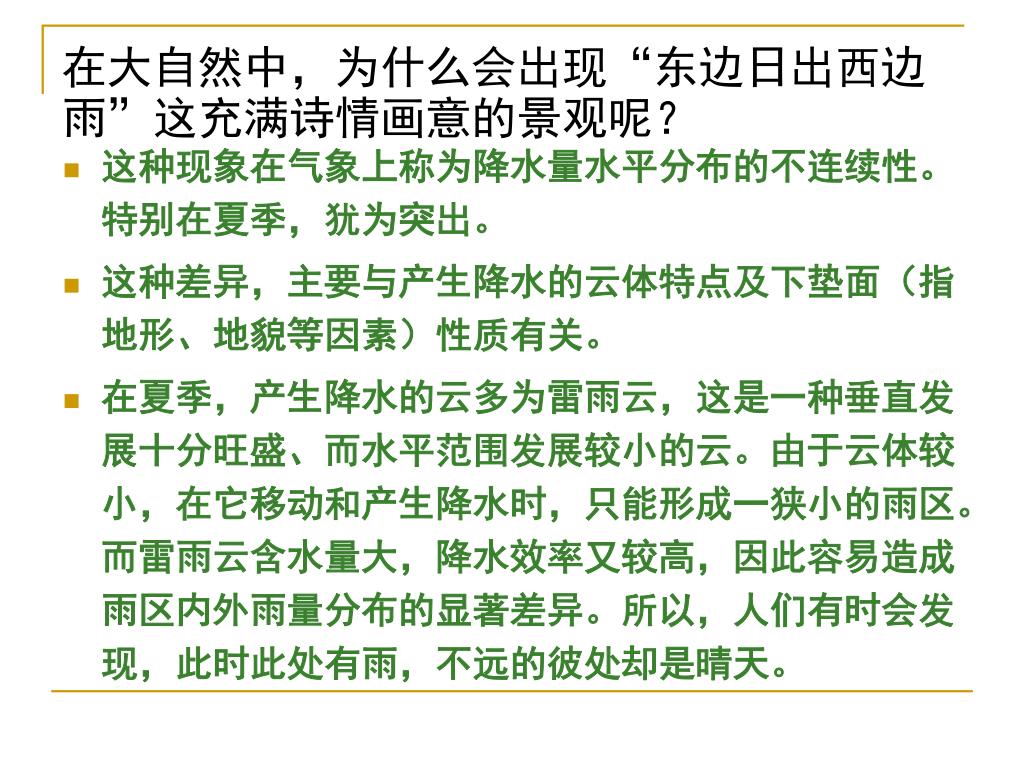 在大自然中，为什么会出现“东边日出西边雨”这充满诗情画意的景观呢？

• 这种现象在气象上称为降水量水平分布的不连续性。特别在夏季，犹为突出。

• 这种差异，主要与产生降水的云体特点及下垫面（指地形、地貌等因素）性质有关。

• 在夏季，产生降水的云多为雷雨云，这是一种垂直发展十分旺盛、而水平范围发展较小的云。由于云体较小，在它移动和产生降水时，只能形成一狭小的雨区。而雷雨云含水量大，降水效率又较高，因此容易造成雨区内外雨量分布的显著差异。所以，人们有时会发现，此时此处有雨，不远的彼处却是晴天。